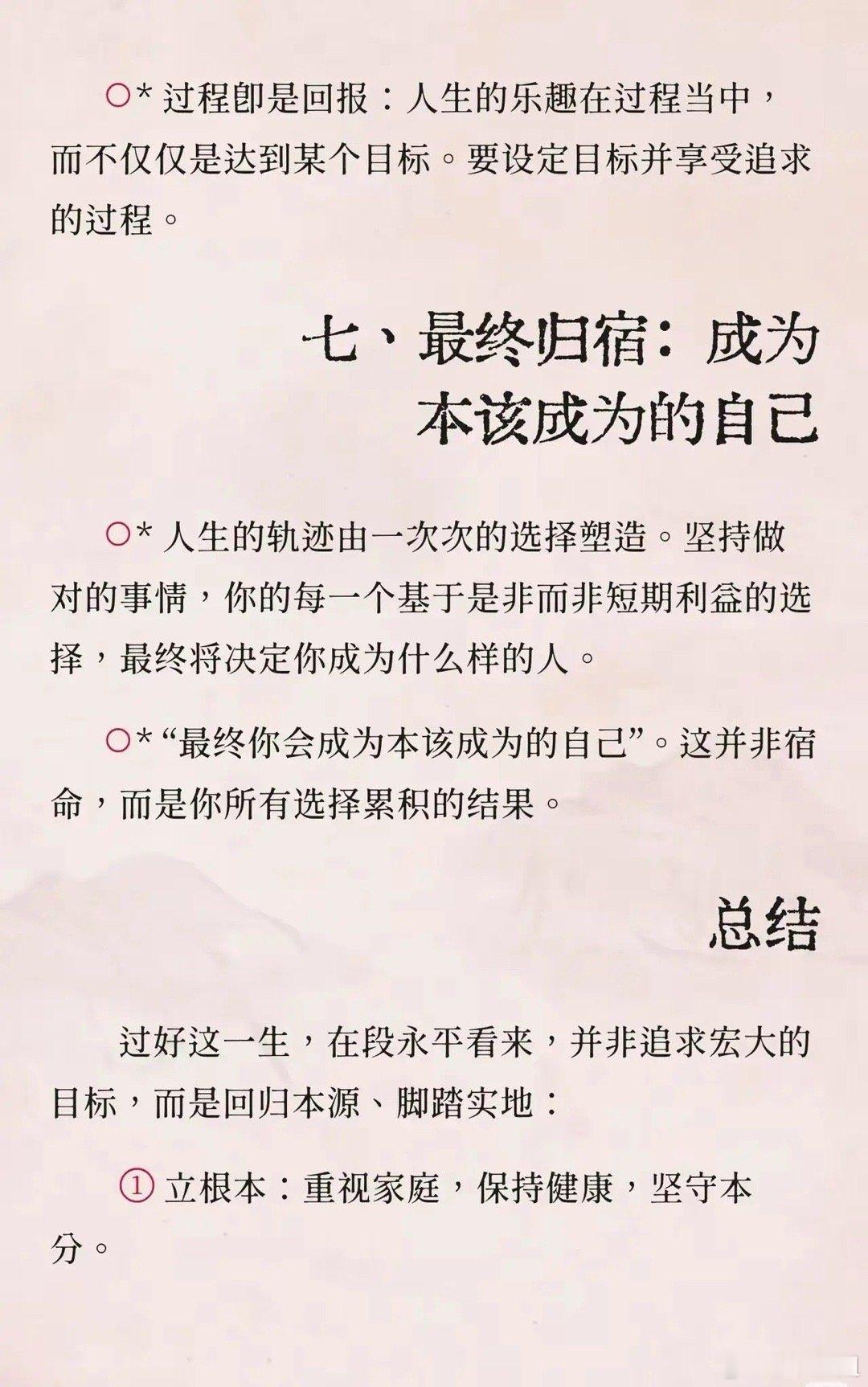 ○* 过程即是回报：人生的乐趣在过程当中，而不仅仅是达到某个目标。要设定目标并享受追求的过程。

七、最终归宿：成为本该成为的自己

○* 人生的轨迹由一次次的选择塑造。坚持做对的事情，你的每一个基于是非而非短期利益的选择，最终将决定你成为什么样的人。

○*“最终你会成为本该成为的自己”。这并非宿命，而是你所有选择累积的结果。

总结

过好这一生，在段永平看来，并非追求宏大的目标，而是回归本源、脚踏实地：

① 立根本：重视家庭，保持健康，坚守本分。